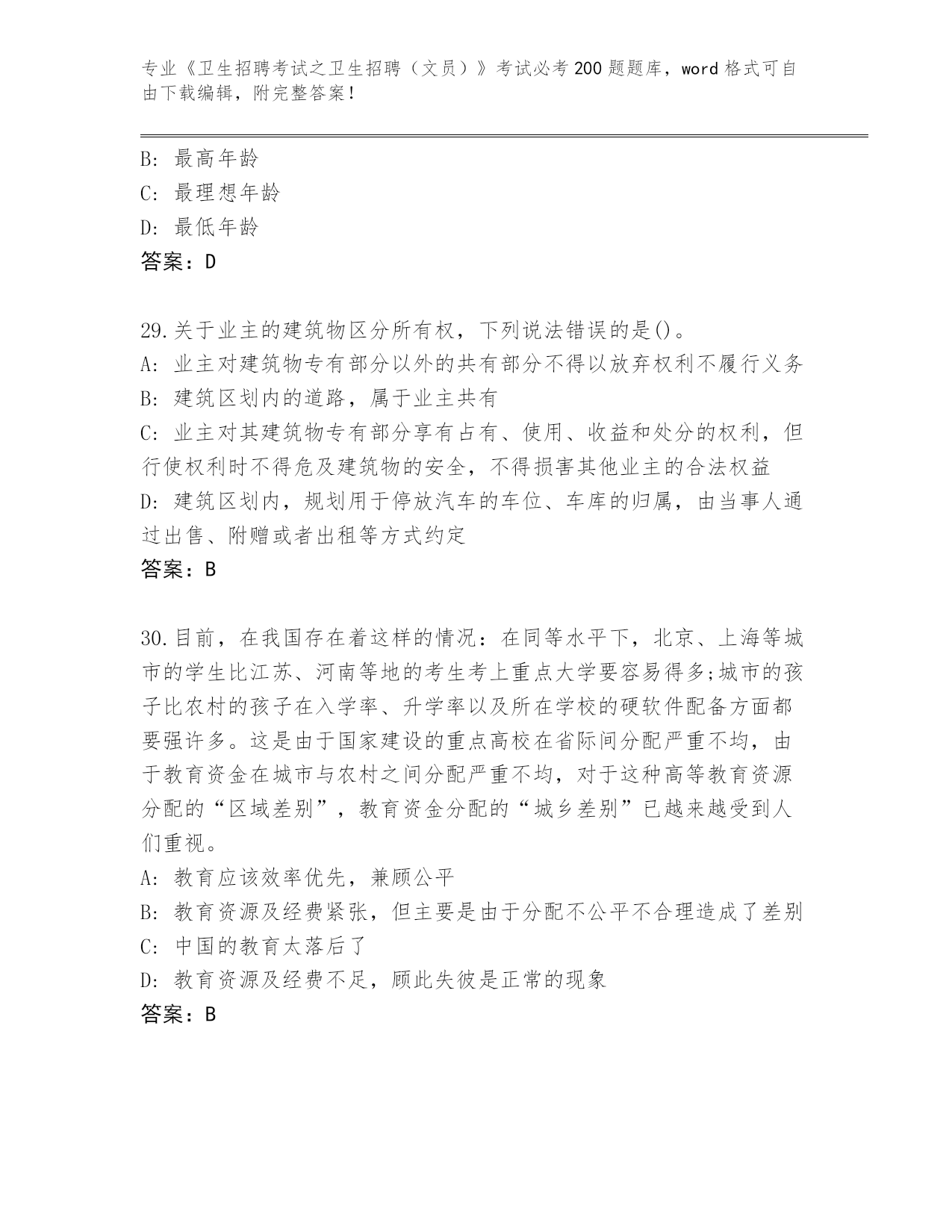 专业《卫生招聘考试之卫生招聘（文员）》考试必考200题题库，word格式可自由下载编辑，附完整答案！

B: 最高年龄
C: 最理想年龄
D: 最低年龄
答案：D

29.关于业主的建筑物区分所有权，下列说法错误的是()。
A: 业主对建筑物专有部分以外的共有部分不得以放弃权利不履行义务
B: 建筑区划内的道路，属于业主共有
C: 业主对其建筑物专有部分享有占有、使用、收益和处分的权利，但行使权利时不得危及建筑物的安全，不得损害其他业主的合法权益
D: 建筑区划内，规划用于停放汽车的车位、车库的归属，由当事人通过出售、附赠或者出租等方式约定
答案：B

30.目前，在我国存在着这样的情况：在同等水平下，北京、上海等城市的学生比江苏、河南等地的考生考上重点大学要容易得多;城市的孩子比农村的孩子在入学率、升学率以及所在学校的硬软件配备方面都要强许多。这是由于国家建设的重点高校在省际间分配严重不均，由于教育资金在城市与农村之间分配严重不均，对于这种高等教育资源分配的“区域差别”，教育资金分配的“城乡差别”已越来越受到人们重视。
A: 教育应该效率优先，兼顾公平
B: 教育资源及经费紧张，但主要是由于分配不公平不合理造成了差别
C: 中国的教育太落后了
D: 教育资源及经费不足，顾此失彼是正常的现象
答案：B